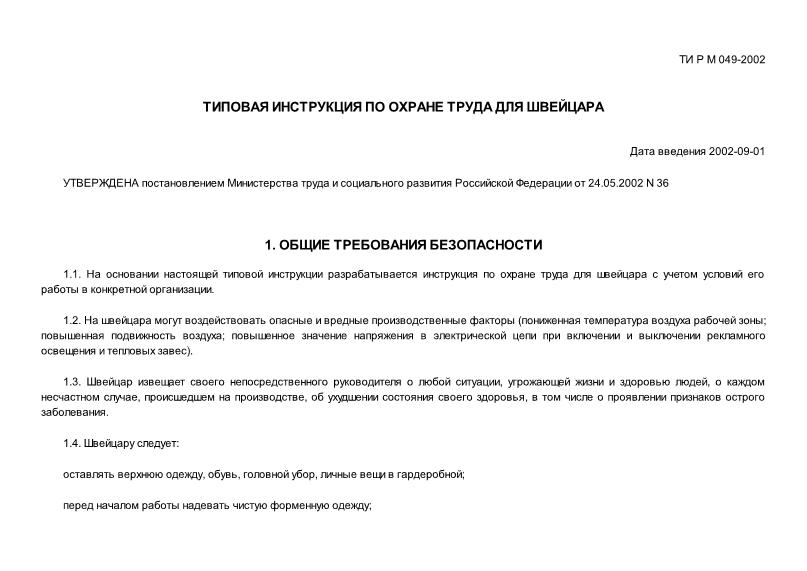 ТИ Р М 049-2002

ТИПОВАЯ ИНСТРУКЦИЯ ПО ОХРАНЕ ТРУДА ДЛЯ ШВЕЙЦАРА

Дата введения 2002-09-01

УТВЕРЖДЕНА постановлением Министерства труда и социального развития Российской Федерации от 24.05.2002 N 36

1. ОБЩИЕ ТРЕБОВАНИЯ БЕЗОПАСНОСТИ

1.1. На основании настоящей типовой инструкции разрабатывается инструкция по охране труда для швейцара с учетом условий его работы в конкретной организации.

1.2. На швейцара могут воздействовать опасные и вредные производственные факторы (пониженная температура воздуха рабочей зоны; повышенная подвижность воздуха; повышенное значение напряжения в электрической цепи при включении и выключении рекламного освещения и тепловых завес).

1.3. Швейцар извещает своего непосредственного руководителя о любой ситуации, угрожающей жизни и здоровью людей, о каждом несчастном случае, происшедшем на производстве, об ухудшении состояния своего здоровья, в том числе о проявлении признаков острого заболевания.

1.4. Швейцару следует:

оставлять верхнюю одежду, обувь, головной убор, личные вещи в гардеробной;

перед началом работы надевать чистую форменную одежду;